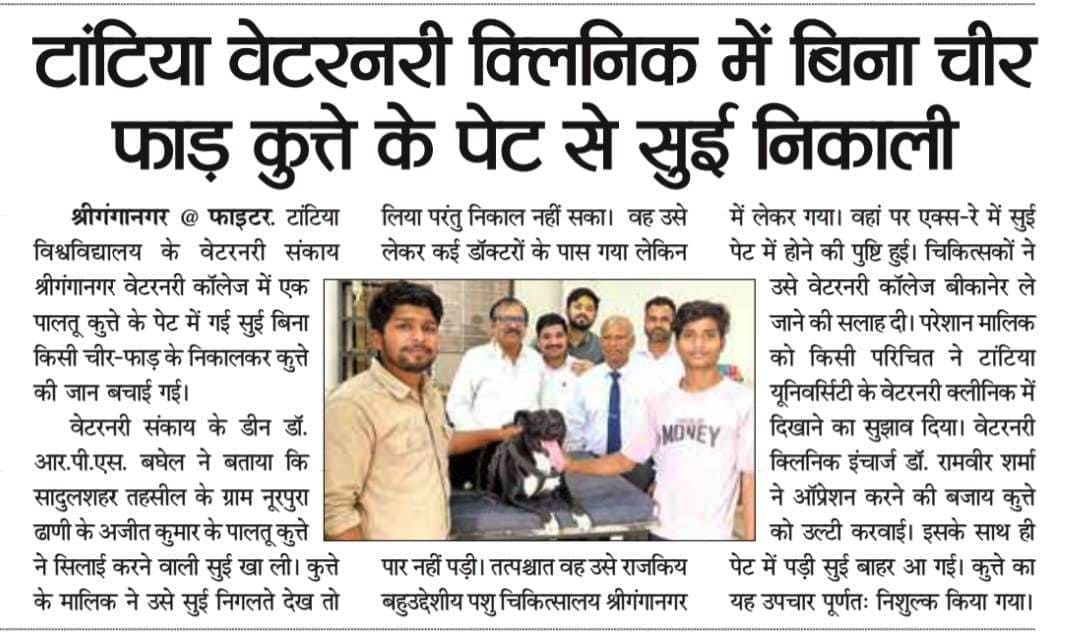 टांटिया वेटरनरी क्लिनिक में बिना चीर फाड़ कुत्ते के पेट से सुई निकाली

श्रीगंगानगर @ फाइटर. टांटिया विश्वविद्यालय के वेटरनरी संकाय श्रीगंगानगर वेटरनरी कॉलेज में एक पालतू कुत्ते के पेट में गई सुई बिना किसी चीर-फाड़ के निकालकर कुत्ते की जान बचाई गई।

वेटरनरी संकाय के डीन डॉ. आर.पी.एस. बघेल ने बताया कि सादुलशहर तहसील के ग्राम नूरपुरा ढाणी के अजीत कुमार के पालतू कुत्ते ने सिलाई करने वाली सुई खा ली। कुत्ते के मालिक ने उसे सुई निगलते देख तो लिया परंतु निकाल नहीं सका। वह उसे लेकर कई डॉक्टरों के पास गया लेकिन पार नहीं पड़ी। तत्पश्चात वह उसे राजकिय बहुउद्देशीय पशु चिकित्सालय श्रीगंगानगर में लेकर गया। वहां पर एक्स-रे में सुई पेट में होने की पुष्टि हुई। चिकित्सकों ने उसे वेटरनरी कॉलेज बीकानेर ले जाने की सलाह दी। परेशान मालिक को किसी परिचित ने टांटिया यूनिवर्सिटी के वेटरनरी क्लीनिक में दिखाने का सुझाव दिया। वेटरनरी क्लिनिक इंचार्ज डॉ. रामवीर शर्मा ने ऑप्रेशन करने की बजाय कुत्ते को उल्टी करवाई। इसके साथ ही पेट में पड़ी सुई बाहर आ गई। कुत्ते का यह उपचार पूर्णतः निशुल्क किया गया।

MONEY